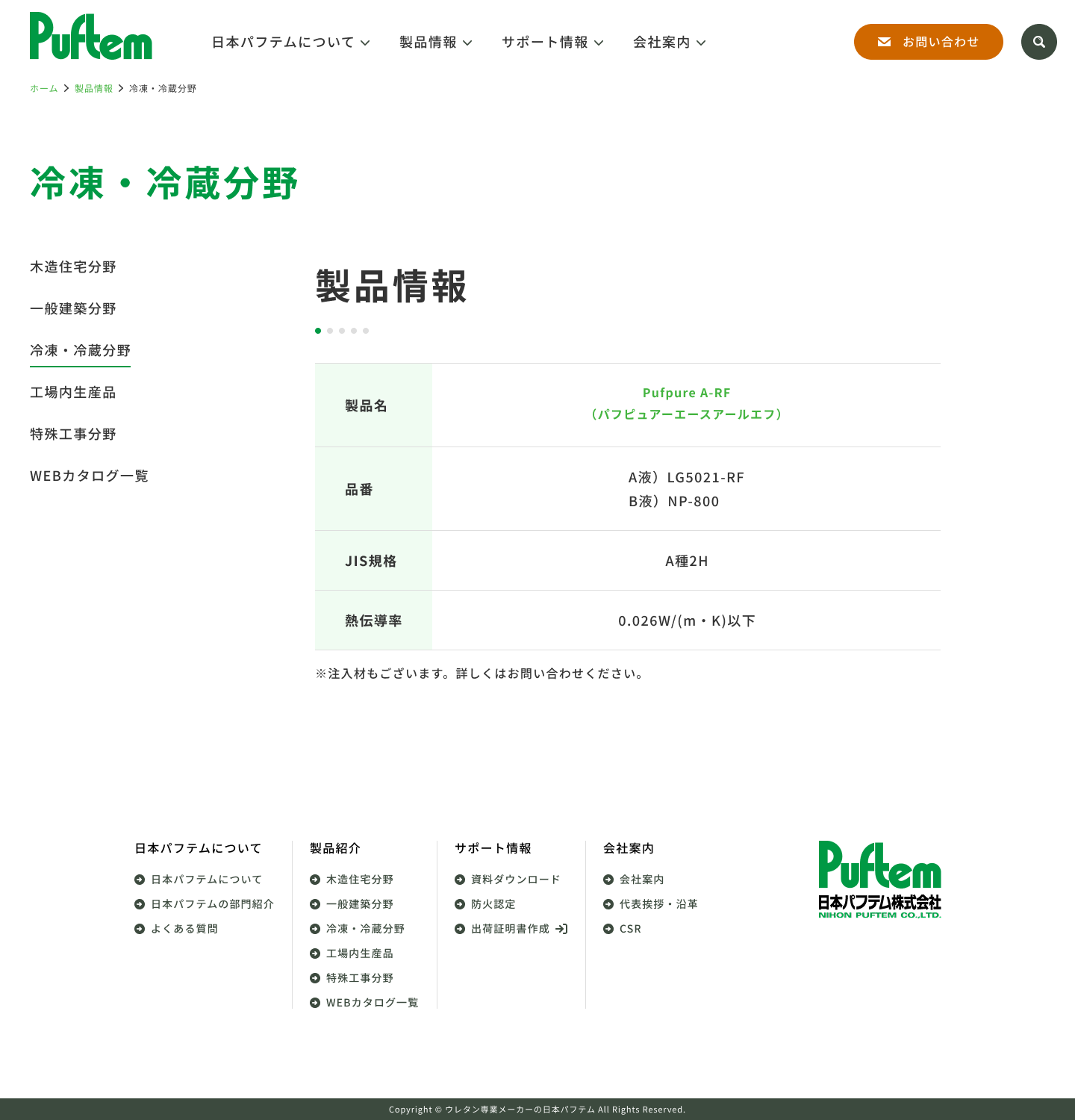 Puftem

日本パフテムについて　製品情報　サポート情報　会社案内

お問い合わせ

ホーム > 製品情報 > 冷凍・冷蔵分野

冷凍・冷蔵分野

木造住宅分野
一般建築分野
冷凍・冷蔵分野
工場内生産品
特殊工事分野
WEBカタログ一覧

製品情報

| 製品名 | Pufpure A-RF （パフピュアーエースアールエフ） |
|---|---|
| 品番 | A液）LG5021-RF B液）NP-800 |
| JIS規格 | A種2H |
| 熱伝導率 | 0.026W/(m・K)以下 |

※注入材もございます。詳しくはお問い合わせください。

日本パフテムについて
日本パフテムについて
日本パフテムの部門紹介
よくある質問

製品紹介
木造住宅分野
一般建築分野
冷凍・冷蔵分野
工場内生産品
特殊工事分野
WEBカタログ一覧

サポート情報
資料ダウンロード
防火認定
出荷証明書作成

会社案内
会社案内
代表挨拶・沿革
CSR

Puftem
日本パフテム株式会社
NIHON PUFTEM CO.,LTD.

Copyright © ウレタン専業メーカーの日本パフテム All Rights Reserved.